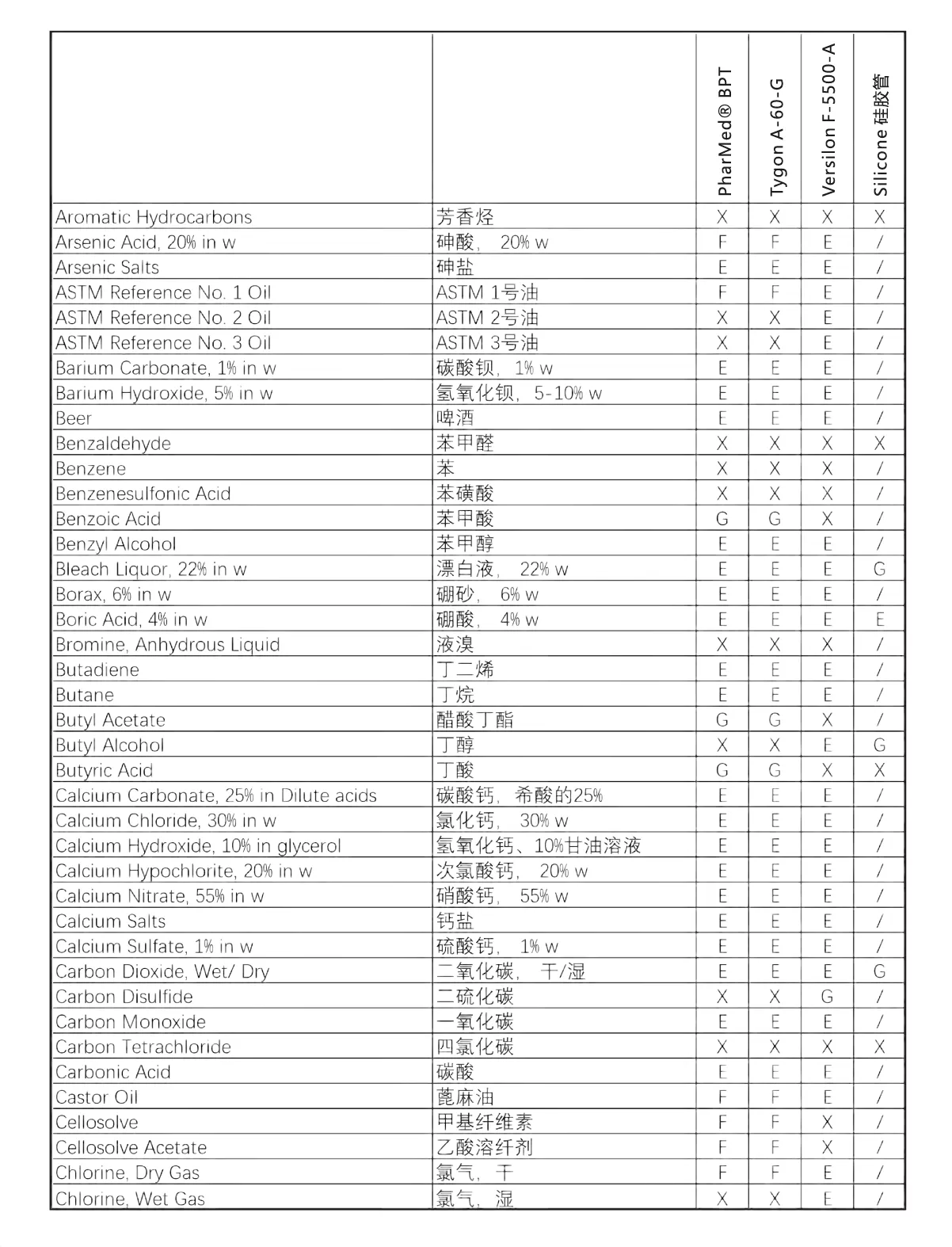 | | | PharMed® BPT | Tygon A-60-G | Versilon F-5500-A | Silicone 硅胶管 |
|---|---|---|---|---|---|
| Aromatic Hydrocarbons | 芳香烃 | X | X | X | X |
| Arsenic Acid, 20% in w | 砷酸， 20% w | F | F | E | / |
| Arsenic Salts | 砷盐 | E | E | E | / |
| ASTM Reference No. 1 Oil | ASTM 1号油 | F | F | E | / |
| ASTM Reference No. 2 Oil | ASTM 2号油 | X | X | E | / |
| ASTM Reference No. 3 Oil | ASTM 3号油 | X | X | E | / |
| Barium Carbonate, 1% in w | 碳酸钡， 1% w | E | E | E | / |
| Barium Hydroxide, 5% in w | 氢氧化钡， 5-10% w | E | E | E | / |
| Beer | 啤酒 | E | E | E | / |
| Benzaldehyde | 苯甲醛 | X | X | X | X |
| Benzene | 苯 | X | X | X | / |
| Benzenesulfonic Acid | 苯磺酸 | X | X | X | / |
| Benzoic Acid | 苯甲酸 | G | G | X | / |
| Benzyl Alcohol | 苯甲醇 | E | E | E | / |
| Bleach Liquor, 22% in w | 漂白液， 22% w | E | E | E | G |
| Borax, 6% in w | 硼砂， 6% w | E | E | E | / |
| Boric Acid, 4% in w | 硼酸， 4% w | E | E | E | E |
| Bromine, Anhydrous Liquid | 液溴 | X | X | X | / |
| Butadiene | 丁二烯 | E | E | E | / |
| Butane | 丁烷 | E | E | E | / |
| Butyl Acetate | 醋酸丁酯 | G | G | X | / |
| Butyl Alcohol | 丁醇 | X | X | E | G |
| Butyric Acid | 丁酸 | G | G | X | X |
| Calcium Carbonate, 25% in Dilute acids | 碳酸钙， 希酸的25% | E | E | E | / |
| Calcium Chloride, 30% in w | 氯化钙， 30% w | E | E | E | / |
| Calcium Hydroxide, 10% in glycerol | 氢氧化钙、10%甘油溶液 | E | E | E | / |
| Calcium Hypochlorite, 20% in w | 次氯酸钙， 20% w | E | E | E | / |
| Calcium Nitrate, 55% in w | 硝酸钙， 55% w | E | E | E | / |
| Calcium Salts | 钙盐 | E | E | E | / |
| Calcium Sulfate, 1% in w | 硫酸钙， 1% w | E | E | E | / |
| Carbon Dioxide, Wet/ Dry | 二氧化碳， 干/湿 | E | E | E | G |
| Carbon Disulfide | 二硫化碳 | X | X | G | / |
| Carbon Monoxide | 一氧化碳 | E | E | E | / |
| Carbon Tetrachloride | 四氯化碳 | X | X | X | X |
| Carbonic Acid | 碳酸 | E | E | E | / |
| Castor Oil | 蓖麻油 | F | F | E | / |
| Cellosolve | 甲基纤维素 | F | F | X | / |
| Cellosolve Acetate | 乙酸溶纤剂 | F | F | X | / |
| Chlorine, Dry Gas | 氯气， 干 | F | F | E | / |
| Chlorine, Wet Gas | 氯气， 湿 | X | X | E | / |